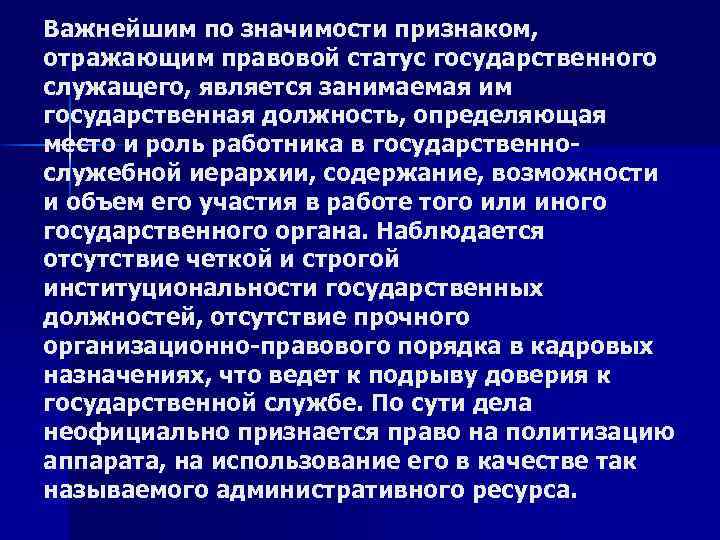 Важнейшим по значимости признаком, отражающим правовой статус государственного служащего, является занимаемая им государственная должность, определяющая место и роль работника в государственно-служебной иерархии, содержание, возможности и объем его участия в работе того или иного государственного органа. Наблюдается отсутствие четкой и строгой институциональности государственных должностей, отсутствие прочного организационно-правового порядка в кадровых назначениях, что ведет к подрыву доверия к государственной службе. По сути дела неофициально признается право на политизацию аппарата, на использование его в качестве так называемого административного ресурса.